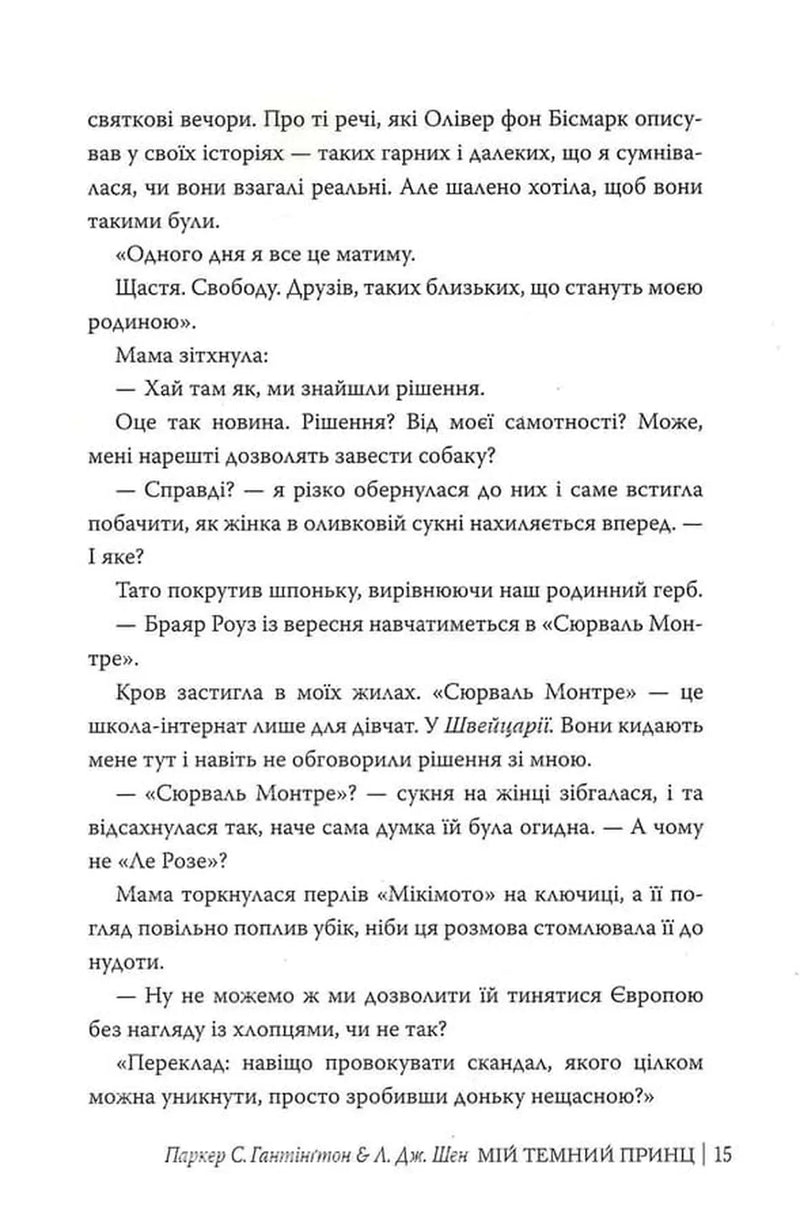 святкові вечори. Про ті речі, які Олівер фон Бісмарк описував у своїх історіях — таких гарних і далеких, що я сумнівалася, чи вони взагалі реальні. Але шалено хотіла, щоб вони такими були.

«Одного дня я все це матиму.

Щастя. Свободу. Друзів, таких близьких, що стануть моєю родиною».

Мама зітхнула:

— Хай там як, ми знайшли рішення.

Оце так новина. Рішення? Від моєї самотності? Може, мені нарешті дозволять завести собаку?

— Справді? — я різко обернулася до них і саме встигла побачити, як жінка в оливковій сукні нахиляється вперед. — І яке?

Тато покрутив шпоньку, вирівнюючи наш родинний герб.

— Браяр Роуз із вересня навчатиметься в «Сюрваль Монтре».

Кров застигла в моїх жилах. «Сюрваль Монтре» — це школа-інтернат лише для дівчат. У Швейцарії. Вони кидають мене тут і навіть не обговорили рішення зі мною.

— «Сюрваль Монтре»? — сукня на жінці зібгалася, і та відсахнулася так, наче сама думка їй була огидна. — А чому не «Ле Розе»?

Мама торкнулася перлів «Мікімото» на ключиці, а її погляд повільно поплив убік, ніби ця розмова стомлювала її до нудоти.

— Ну не можемо ж ми дозволити їй тинятися Європою без нагляду із хлопцями, чи не так?

«Переклад: навіщо провокувати скандал, якого цілком можна уникнути, просто зробивши доньку нещасною?»

Паркер С. Гантінґтон & Л. Дж. Шен МІЙ ТЕМНИЙ ПРИНЦ | 15